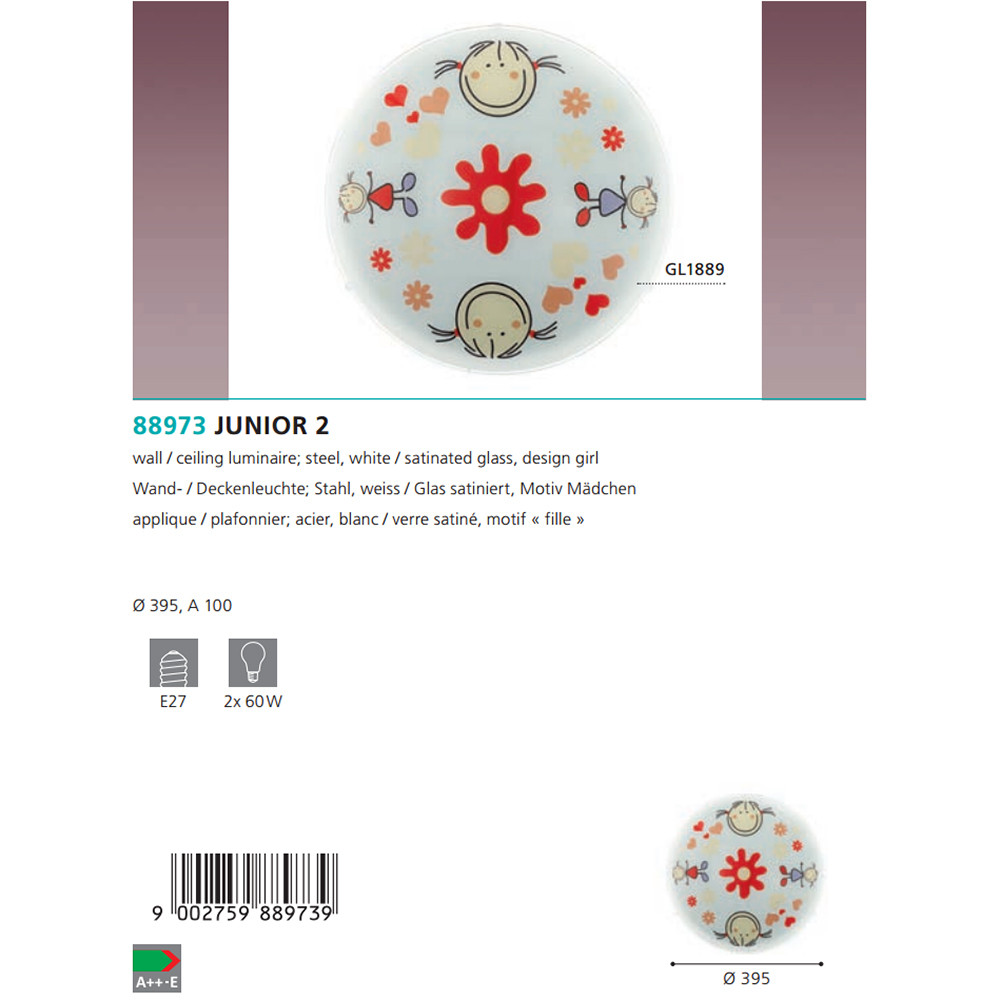 GL1889

88973 JUNIOR 2

wall / ceiling luminaire; steel, white / satinated glass, design girl

Wand- / Deckenleuchte; Stahl, weiss / Glas satiniert, Motiv Mädchen

applique / plafonnier; acier, blanc / verre satiné, motif « fille »

Ø 395, A 100

E27

2x 60W

9 002759 889739

A++-E

Ø 395